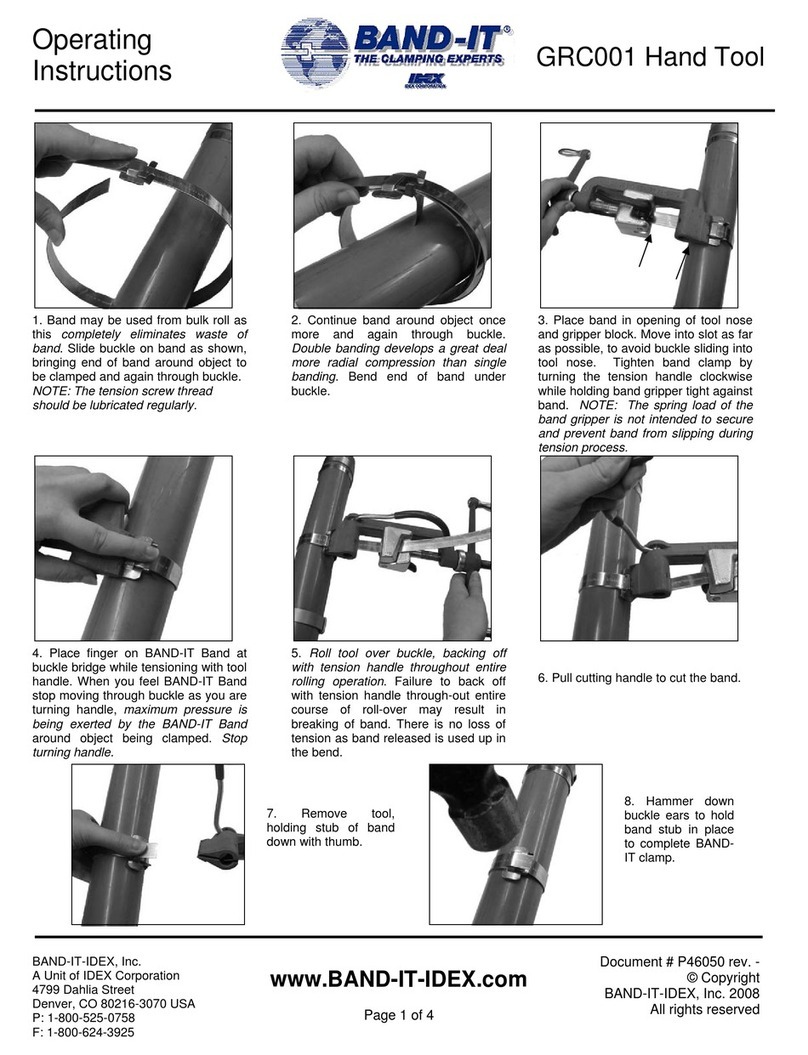 Operating Instructions

BAND-IT®
THE CLAMPING EXPERTS
IDEX
IDEX CORPORATION

GRC001 Hand Tool

1. Band may be used from bulk roll as this completely eliminates waste of band. Slide buckle on band as shown, bringing end of band around object to be clamped and again through buckle. NOTE: The tension screw thread should be lubricated regularly.

2. Continue band around object once more and again through buckle. Double banding develops a great deal more radial compression than single banding. Bend end of band under buckle.

3. Place band in opening of tool nose and gripper block. Move into slot as far as possible, to avoid buckle sliding into tool nose. Tighten band clamp by turning the tension handle clockwise while holding band gripper tight against band. NOTE: The spring load of the band gripper is not intended to secure and prevent band from slipping during tension process.

4. Place finger on BAND-IT Band at buckle bridge while tensioning with tool handle. When you feel BAND-IT Band stop moving through buckle as you are turning handle, maximum pressure is being exerted by the BAND-IT Band around object being clamped. Stop turning handle.

5. Roll tool over buckle, backing off with tension handle throughout entire rolling operation. Failure to back off with tension handle through-out entire course of roll-over may result in breaking of band. There is no loss of tension as band released is used up in the bend.

6. Pull cutting handle to cut the band.

7. Remove tool, holding stub of band down with thumb.

8. Hammer down buckle ears to hold band stub in place to complete BAND-IT clamp.

BAND-IT-IDEX, Inc.
A Unit of IDEX Corporation
4799 Dahlia Street
Denver, CO 80216-3070 USA
P: 1-800-525-0758
F: 1-800-624-3925

www.BAND-IT-IDEX.com

Page 1 of 4

Document # P46050 rev. -
© Copyright
BAND-IT-IDEX, Inc. 2008
All rights reserved